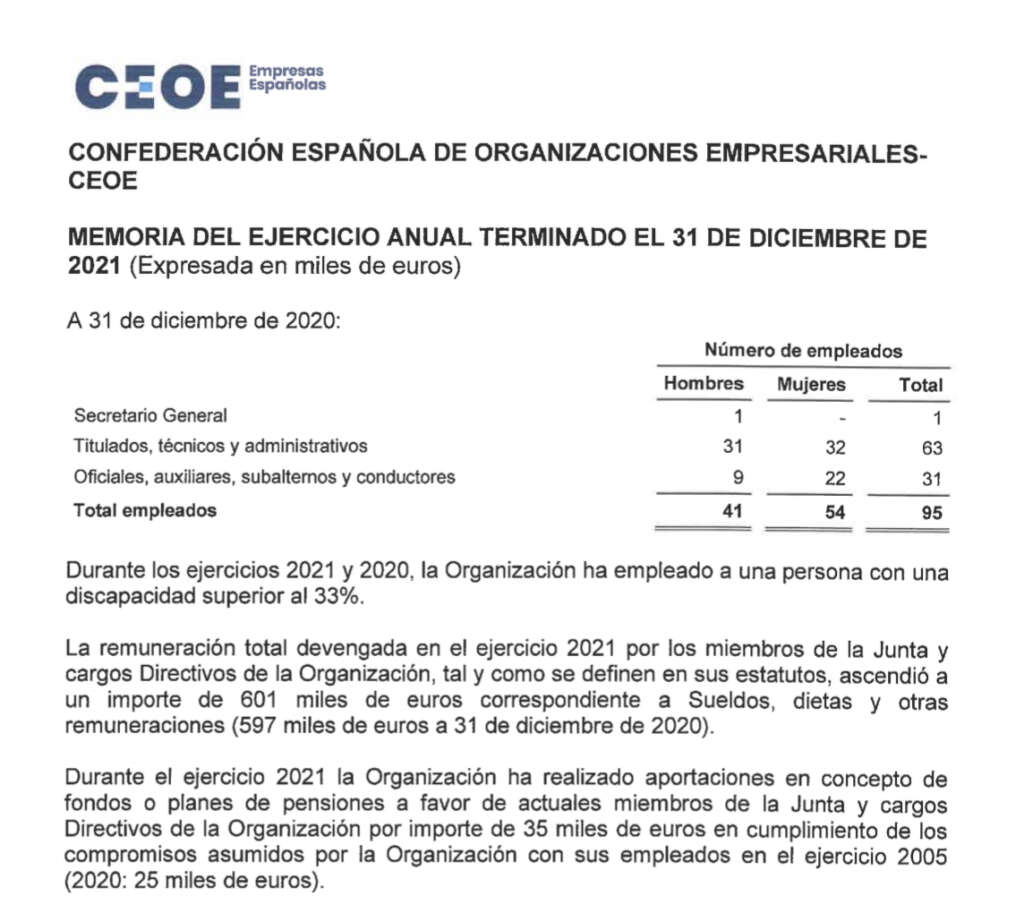 CEOE Empresas Españolas

CONFEDERACIÓN ESPAÑOLA DE ORGANIZACIONES EMPRESARIALES-CEOE

MEMORIA DEL EJERCICIO ANUAL TERMINADO EL 31 DE DICIEMBRE DE 2021 (Expresada en miles de euros)

A 31 de diciembre de 2020:

| | Número de empleados | | |
|---|---|---|---|
| | Hombres | Mujeres | Total |
| Secretario General | 1 | - | 1 |
| Titulados, técnicos y administrativos | 31 | 32 | 63 |
| Oficiales, auxiliares, subalternos y conductores | 9 | 22 | 31 |
| Total empleados | 41 | 54 | 95 |

Durante los ejercicios 2021 y 2020, la Organización ha empleado a una persona con una discapacidad superior al 33%.

La remuneración total devengada en el ejercicio 2021 por los miembros de la Junta y cargos Directivos de la Organización, tal y como se definen en sus estatutos, ascendió a un importe de 601 miles de euros correspondiente a Sueldos, dietas y otras remuneraciones (597 miles de euros a 31 de diciembre de 2020).

Durante el ejercicio 2021 la Organización ha realizado aportaciones en concepto de fondos o planes de pensiones a favor de actuales miembros de la Junta y cargos Directivos de la Organización por importe de 35 miles de euros en cumplimiento de los compromisos asumidos por la Organización con sus empleados en el ejercicio 2005 (2020: 25 miles de euros).